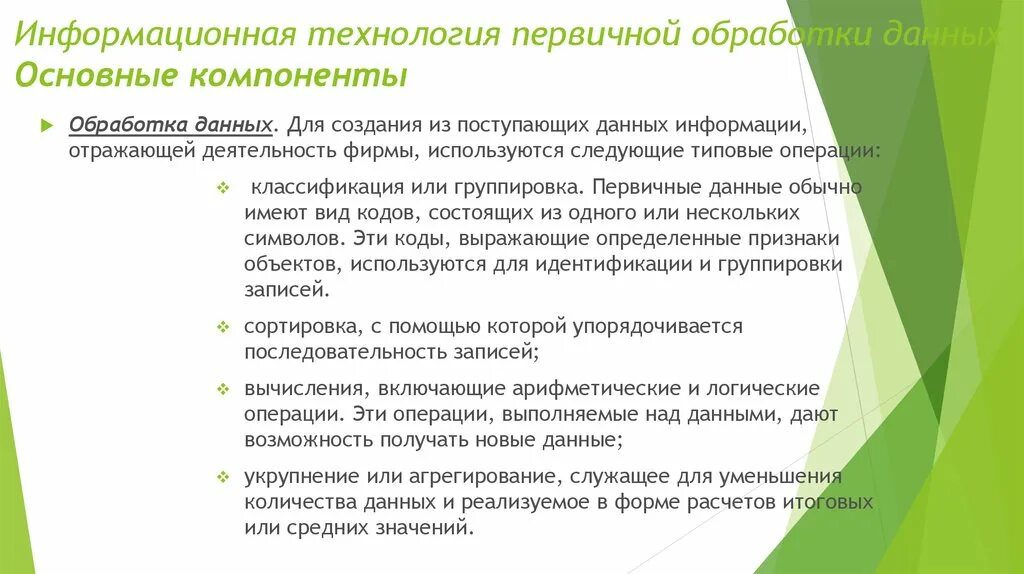 Информационная технология первичной обработки данных. Основные компоненты

Обработка данных. Для создания из поступающих данных информации, отражающей деятельность фирмы, используются следующие типовые операции:

классификация или группировка. Первичные данные обычно имеют вид кодов, состоящих из одного или нескольких символов. Эти коды, выражающие определенные признаки объектов, используются для идентификации и группировки записей.

сортировка, с помощью которой упорядочивается последовательность записей;

вычисления, включающие арифметические и логические операции. Эти операции, выполняемые над данными, дают возможность получать новые данные;

укрупнение или агрегирование, служащее для уменьшения количества данных и реализуемое в форме расчетов итоговых или средних значений.